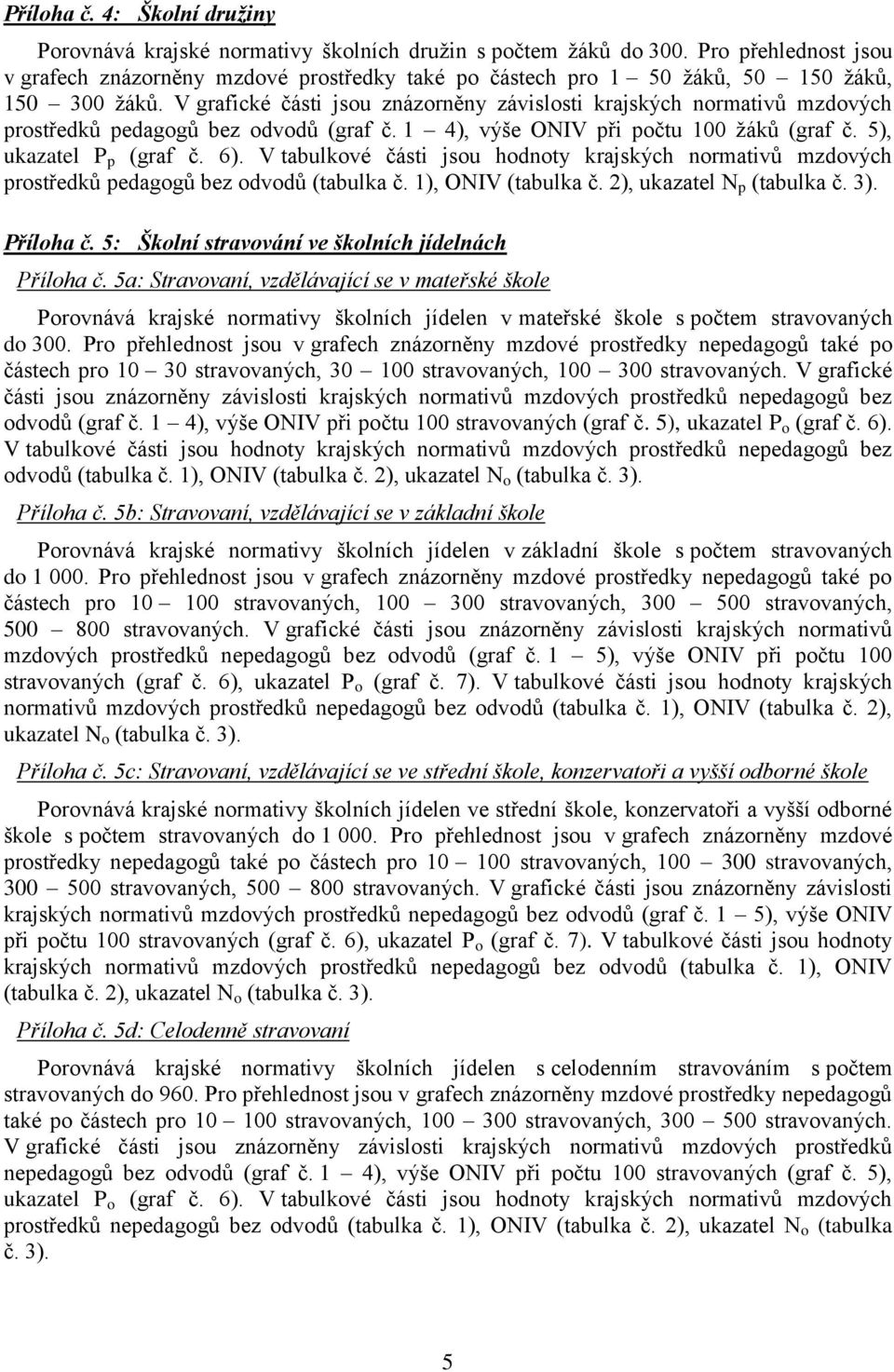 Příloha č. 4: Školní družiny

Porovnává krajské normativy školních družin s počtem žáků do 300. Pro přehlednost jsou v grafech znázorněny mzdové prostředky také po částech pro 1 – 50 žáků, 50 – 150 žáků, 150 – 300 žáků. V grafické části jsou znázorněny závislosti krajských normativů mzdových prostředků pedagogů bez odvodů (graf č. 1 – 4), výše ONIV při počtu 100 žáků (graf č. 5), ukazatel $P_p$ (graf č. 6). V tabulkové části jsou hodnoty krajských normativů mzdových prostředků pedagogů bez odvodů (tabulka č. 1), ONIV (tabulka č. 2), ukazatel $N_p$ (tabulka č. 3).

Příloha č. 5: Školní stravování ve školních jídelnách

Příloha č. 5a: Stravovaní, vzdělávající se v mateřské škole

Porovnává krajské normativy školních jídelen v mateřské škole s počtem stravovaných do 300. Pro přehlednost jsou v grafech znázorněny mzdové prostředky nepedagogů také po částech pro 10 – 30 stravovaných, 30 – 100 stravovaných, 100 – 300 stravovaných. V grafické části jsou znázorněny závislosti krajských normativů mzdových prostředků nepedagogů bez odvodů (graf č. 1 – 4), výše ONIV při počtu 100 stravovaných (graf č. 5), ukazatel $P_o$ (graf č. 6). V tabulkové části jsou hodnoty krajských normativů mzdových prostředků nepedagogů bez odvodů (tabulka č. 1), ONIV (tabulka č. 2), ukazatel $N_o$ (tabulka č. 3).

Příloha č. 5b: Stravovaní, vzdělávající se v základní škole

Porovnává krajské normativy školních jídelen v základní škole s počtem stravovaných do 1 000. Pro přehlednost jsou v grafech znázorněny mzdové prostředky nepedagogů také po částech pro 10 – 100 stravovaných, 100 – 300 stravovaných, 300 – 500 stravovaných, 500 – 800 stravovaných. V grafické části jsou znázorněny závislosti krajských normativů mzdových prostředků nepedagogů bez odvodů (graf č. 1 – 5), výše ONIV při počtu 100 stravovaných (graf č. 6), ukazatel $P_o$ (graf č. 7). V tabulkové části jsou hodnoty krajských normativů mzdových prostředků nepedagogů bez odvodů (tabulka č. 1), ONIV (tabulka č. 2), ukazatel $N_o$ (tabulka č. 3).

Příloha č. 5c: Stravovaní, vzdělávající se ve střední škole, konzervatoři a vyšší odborné škole

Porovnává krajské normativy školních jídelen ve střední škole, konzervatoři a vyšší odborné škole s počtem stravovaných do 1 000. Pro přehlednost jsou v grafech znázorněny mzdové prostředky nepedagogů také po částech pro 10 – 100 stravovaných, 100 – 300 stravovaných, 300 – 500 stravovaných, 500 – 800 stravovaných. V grafické části jsou znázorněny závislosti krajských normativů mzdových prostředků nepedagogů bez odvodů (graf č. 1 – 5), výše ONIV při počtu 100 stravovaných (graf č. 6), ukazatel $P_o$ (graf č. 7). V tabulkové části jsou hodnoty krajských normativů mzdových prostředků nepedagogů bez odvodů (tabulka č. 1), ONIV (tabulka č. 2), ukazatel $N_o$ (tabulka č. 3).

Příloha č. 5d: Celodenně stravovaní

Porovnává krajské normativy školních jídelen s celodenním stravováním s počtem stravovaných do 960. Pro přehlednost jsou v grafech znázorněny mzdové prostředky nepedagogů také po částech pro 10 – 100 stravovaných, 100 – 300 stravovaných, 300 – 500 stravovaných. V grafické části jsou znázorněny závislosti krajských normativů mzdových prostředků nepedagogů bez odvodů (graf č. 1 – 4), výše ONIV při počtu 100 stravovaných (graf č. 5), ukazatel $P_o$ (graf č. 6). V tabulkové části jsou hodnoty krajských normativů mzdových prostředků nepedagogů bez odvodů (tabulka č. 1), ONIV (tabulka č. 2), ukazatel $N_o$ (tabulka č. 3).

5